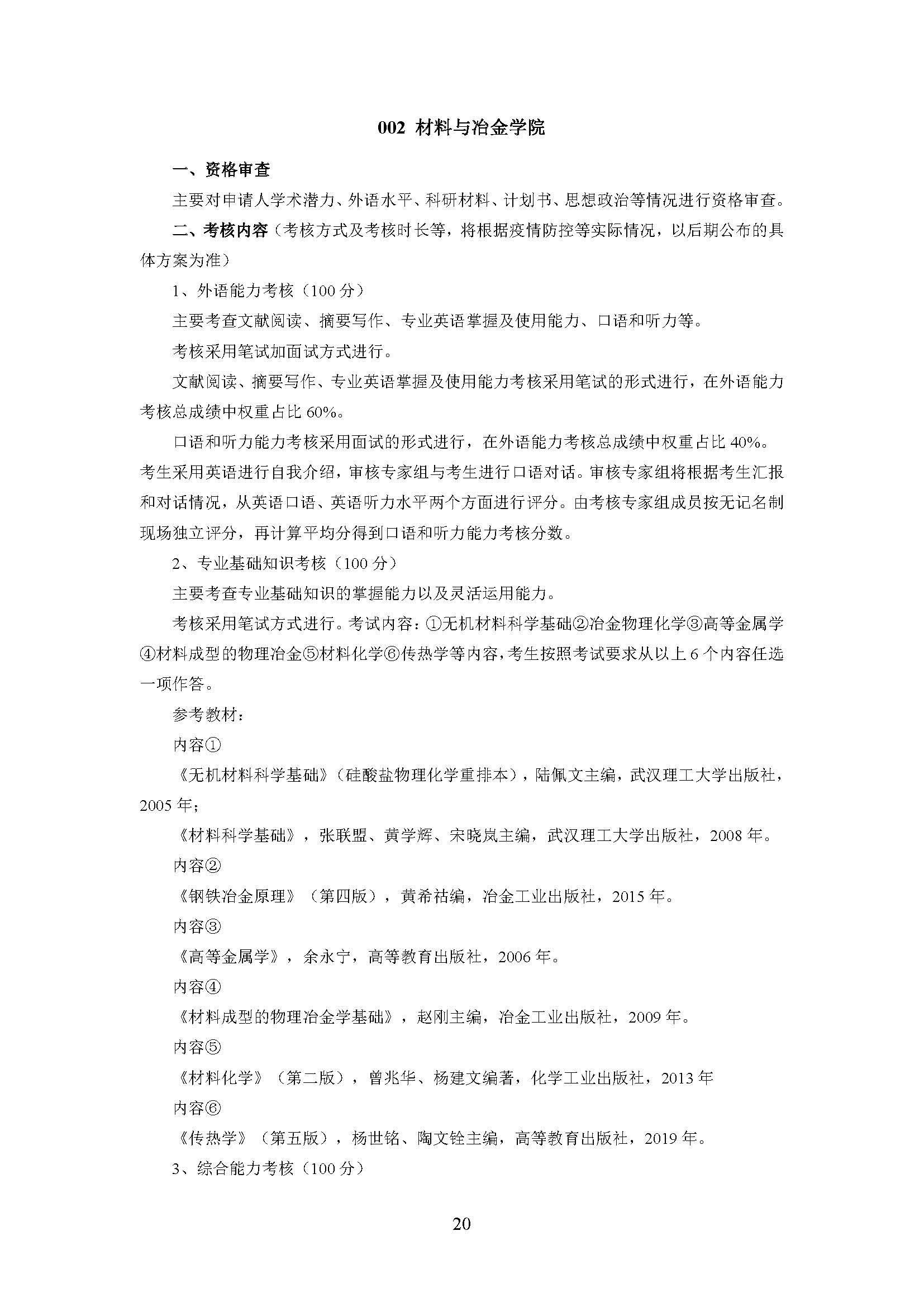 002 材料与冶金学院

一、资格审查

主要对申请人学术潜力、外语水平、科研材料、计划书、思想政治等情况进行资格审查。

二、考核内容（考核方式及考核时长等，将根据疫情防控等实际情况，以后期公布的具体方案为准）

1、外语能力考核（100 分）

主要考查文献阅读、摘要写作、专业英语掌握及使用能力、口语和听力等。

考核采用笔试加面试方式进行。

文献阅读、摘要写作、专业英语掌握及使用能力考核采用笔试的形式进行，在外语能力考核总成绩中权重占比 60%。

口语和听力能力考核采用面试的形式进行，在外语能力考核总成绩中权重占比 40%。考生采用英语进行自我介绍，审核专家组与考生进行口语对话。审核专家组将根据考生汇报和对话情况，从英语口语、英语听力水平两个方面进行评分。由考核专家组成员按无记名制现场独立评分，再计算平均分得到口语和听力能力考核分数。

2、专业基础知识考核（100 分）

主要考查专业基础知识的掌握能力以及灵活运用能力。

考核采用笔试方式进行。考试内容：①无机材料科学基础②冶金物理化学③高等金属学④材料成型的物理冶金⑤材料化学⑥传热学等内容，考生按照考试要求从以上 6 个内容任选一项作答。

参考教材：

内容①

《无机材料科学基础》（硅酸盐物理化学重排本），陆佩文主编，武汉理工大学出版社，2005 年；

《材料科学基础》，张联盟、黄学辉、宋晓岚主编，武汉理工大学出版社，2008 年。

内容②

《钢铁冶金原理》（第四版），黄希祜编，冶金工业出版社，2015 年。

内容③

《高等金属学》，余永宁，高等教育出版社，2006 年。

内容④

《材料成型的物理冶金学基础》，赵刚主编，冶金工业出版社，2009 年。

内容⑤

《材料化学》（第二版），曾兆华、杨建文编著，化学工业出版社，2013 年

内容⑥

《传热学》（第五版），杨世铭、陶文铨主编，高等教育出版社，2019 年。

3、综合能力考核（100 分）

20